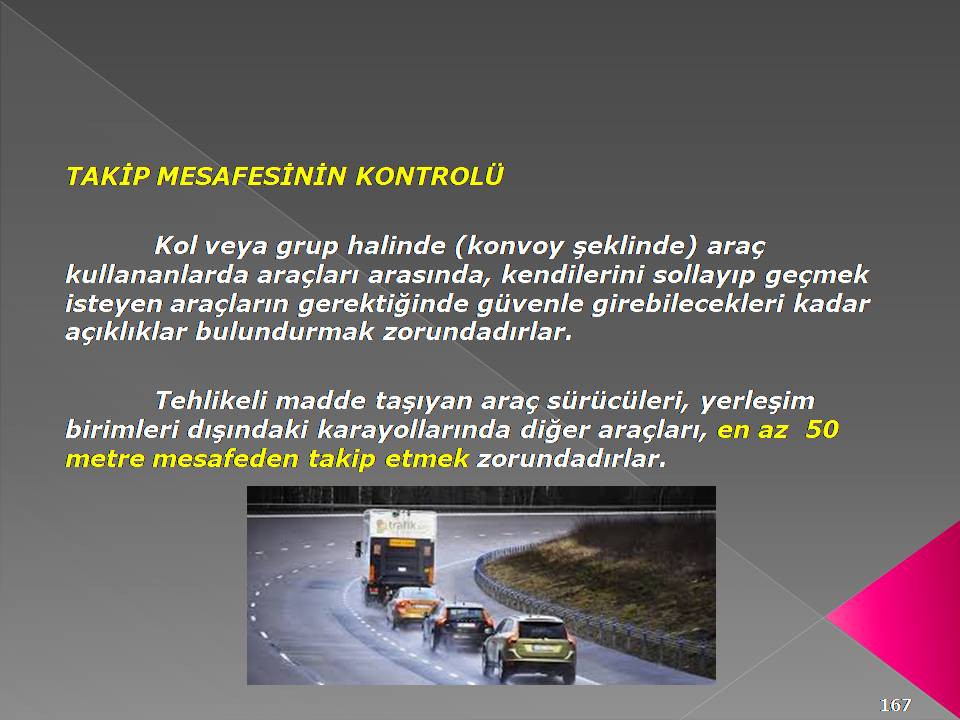 TAKİP MESAFESİNİN KONTROLÜ

Kol veya grup halinde (konvoy şeklinde) araç kullananlarda araçları arasında, kendilerini sollayıp geçmek isteyen araçların gerektiğinde güvenle girebilecekleri kadar açıklıklar bulundurmak zorundadırlar.

Tehlikeli madde taşıyan araç sürücüleri, yerleşim birimleri dışındaki karayollarında diğer araçları, en az 50 metre mesafeden takip etmek zorundadırlar.

trafik

167